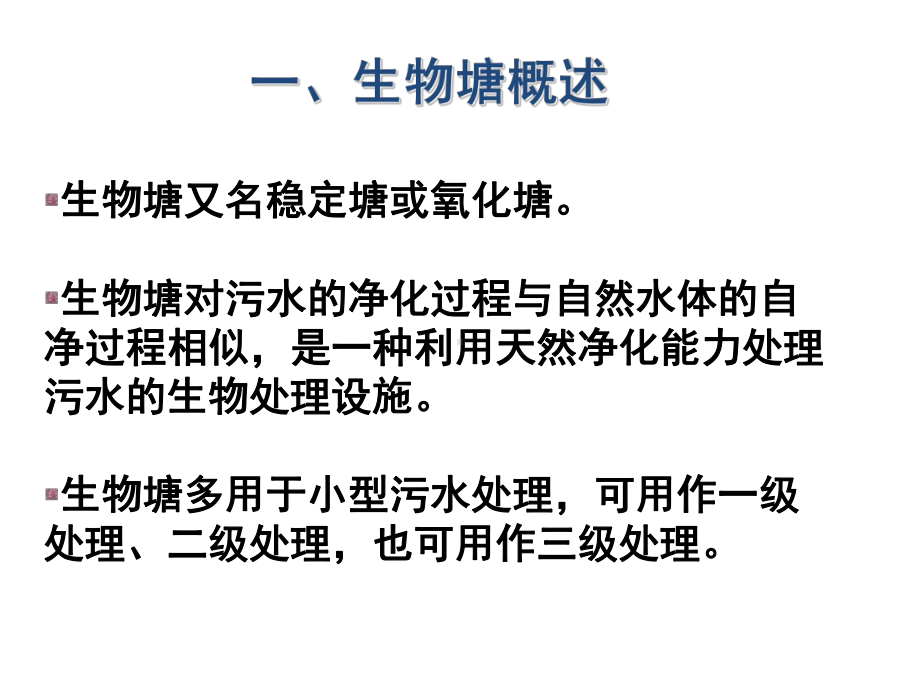 一、生物塘概述

生物塘又名稳定塘或氧化塘。

生物塘对污水的净化过程与自然水体的自净过程相似，是一种利用天然净化能力处理污水的生物处理设施。

生物塘多用于小型污水处理，可用作一级处理、二级处理，也可用作三级处理。